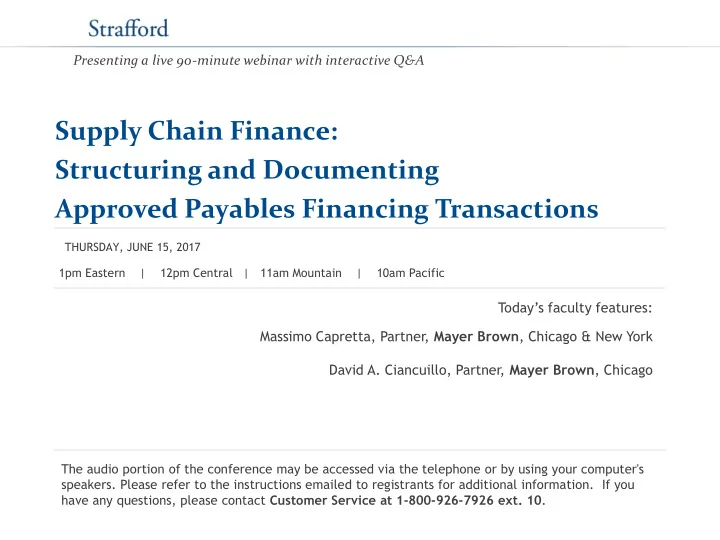 Strafford

Presenting a live 90-minute webinar with interactive Q&A

Supply Chain Finance:
Structuring and Documenting
Approved Payables Financing Transactions

THURSDAY, JUNE 15, 2017

1pm Eastern | 12pm Central | 11am Mountain | 10am Pacific

Today's faculty features:

Massimo Capretta, Partner, Mayer Brown, Chicago & New York

David A. Ciancuillo, Partner, Mayer Brown, Chicago

The audio portion of the conference may be accessed via the telephone or by using your computer's speakers. Please refer to the instructions emailed to registrants for additional information. If you have any questions, please contact Customer Service at 1-800-926-7926 ext. 10.